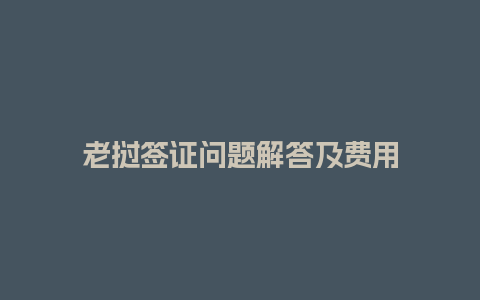 老挝签证问题解答及费用